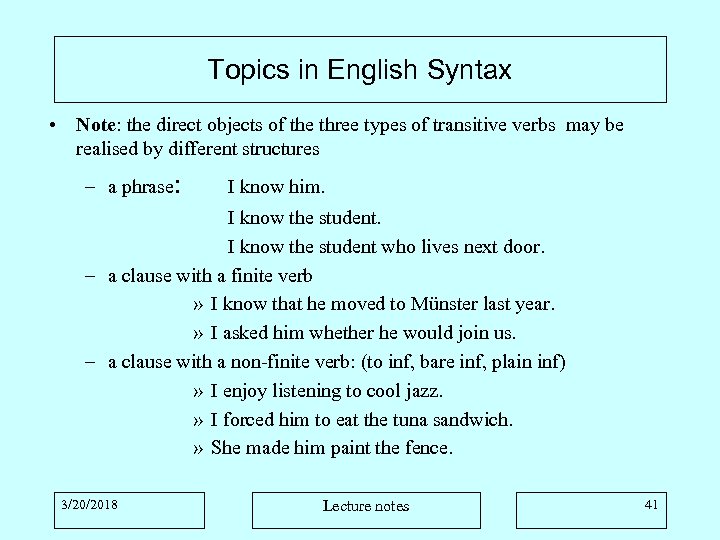 Topics in English Syntax

• **Note**: the direct objects of the three types of transitive verbs may be realised by different structures

– a phrase: I know him.

I know the student.

I know the student who lives next door.

– a clause with a finite verb

» I know that he moved to Münster last year.

» I asked him whether he would join us.

– a clause with a non-finite verb: (to inf, bare inf, plain inf)

» I enjoy listening to cool jazz.

» I forced him to eat the tuna sandwich.

» She made him paint the fence.

3/20/2018

Lecture notes

41